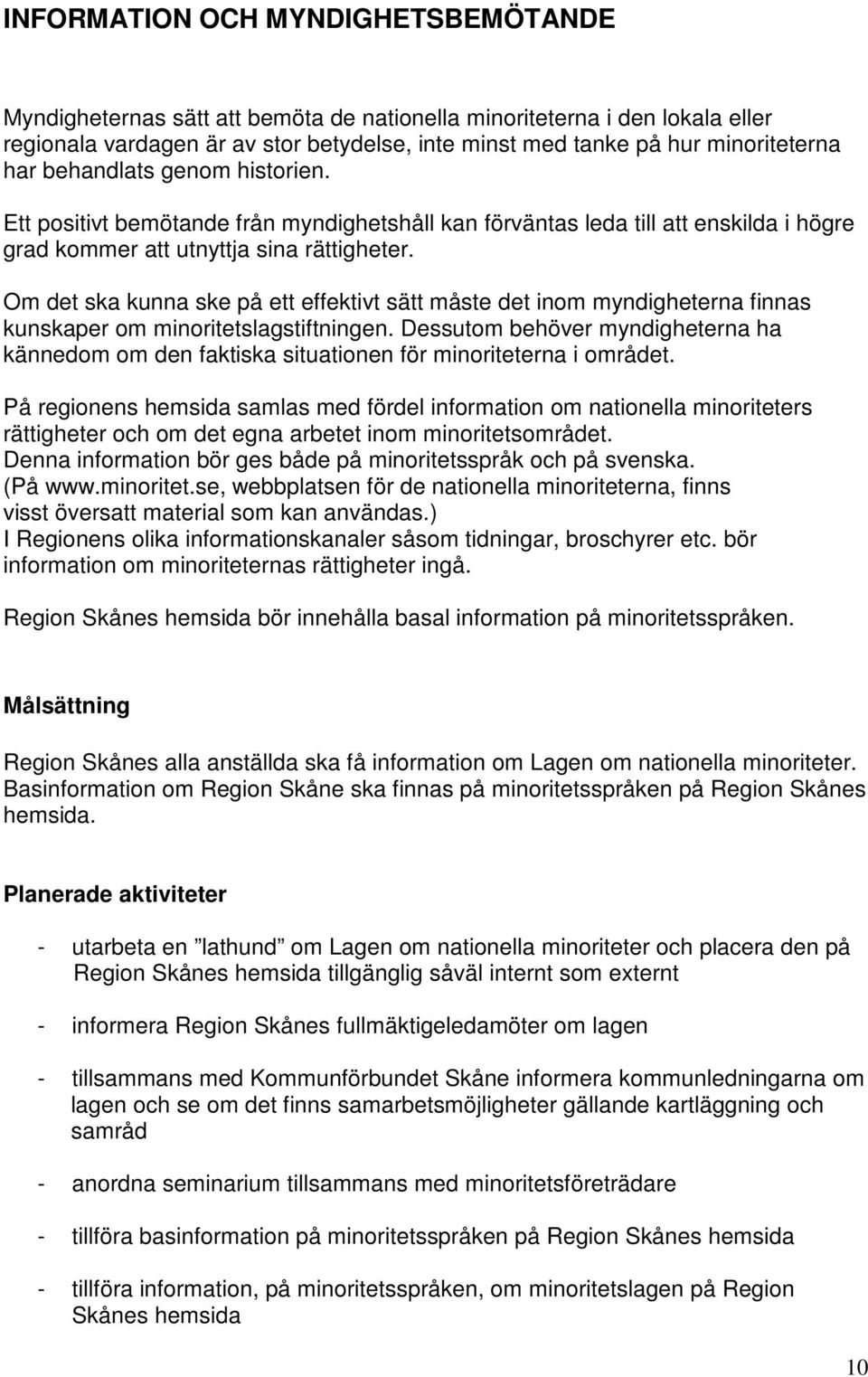 INFORMATION OCH MYNDIGHETSBEMÖTANDE

Myndigheternas sätt att bemöta de nationella minoriteterna i den lokala eller regionala vardagen är av stor betydelse, inte minst med tanke på hur minoriteterna har behandlats genom historien.

Ett positivt bemötande från myndighetshåll kan förväntas leda till att enskilda i högre grad kommer att utnyttja sina rättigheter.

Om det ska kunna ske på ett effektivt sätt måste det inom myndigheterna finnas kunskaper om minoritetslagstiftningen. Dessutom behöver myndigheterna ha kännedom om den faktiska situationen för minoriteterna i området.

På regionens hemsida samlas med fördel information om nationella minoriteters rättigheter och om det egna arbetet inom minoritetsområdet.
Denna information bör ges både på minoritetsspråk och på svenska.
(På www.minoritet.se, webbplatsen för de nationella minoriteterna, finns visst översatt material som kan användas.)
I Regionens olika informationskanaler såsom tidningar, broschyrer etc. bör information om minoriteternas rättigheter ingå.

Region Skånes hemsida bör innehålla basal information på minoritetsspråken.

Målsättning

Region Skånes alla anställda ska få information om Lagen om nationella minoriteter.
Basinformation om Region Skåne ska finnas på minoritetsspråken på Region Skånes hemsida.

Planerade aktiviteter

- utarbeta en ”lathund” om Lagen om nationella minoriteter och placera den på Region Skånes hemsida tillgänglig såväl internt som externt

- informera Region Skånes fullmäktigeledamöter om lagen

- tillsammans med Kommunförbundet Skåne informera kommunledningarna om lagen och se om det finns samarbetsmöjligheter gällande kartläggning och samråd

- anordna seminarium tillsammans med minoritetsföreträdare

- tillföra basinformation på minoritetsspråken på Region Skånes hemsida

- tillföra information, på minoritetsspråken, om minoritetslagen på Region Skånes hemsida

10